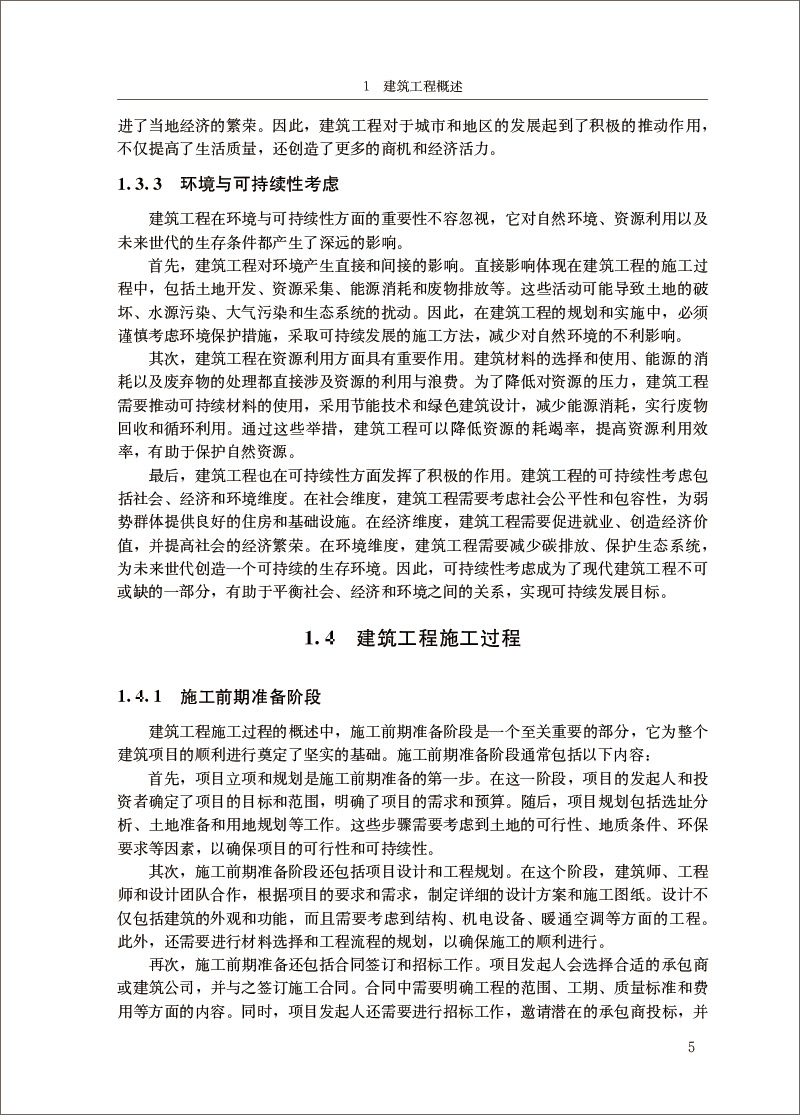 1　建筑工程概述

进了当地经济的繁荣。因此，建筑工程对于城市和地区的发展起到了积极的推动作用，不仅提高了生活质量，还创造了更多的商机和经济活力。

1.3.3　环境与可持续性考虑

建筑工程在环境与可持续性方面的重要性不容忽视，它对自然环境、资源利用以及未来世代的生存条件都产生了深远的影响。

首先，建筑工程对环境产生直接和间接的影响。直接影响体现在建筑工程的施工过程中，包括土地开发、资源采集、能源消耗和废物排放等。这些活动可能导致土地的破坏、水源污染、大气污染和生态系统的扰动。因此，在建筑工程的规划和实施中，必须谨慎考虑环境保护措施，采取可持续发展的施工方法，减少对自然环境的不利影响。

其次，建筑工程在资源利用方面具有重要作用。建筑材料的选择和使用、能源的消耗以及废弃物的处理都直接涉及资源的利用与浪费。为了降低对资源的压力，建筑工程需要推动可持续材料的使用，采用节能技术和绿色建筑设计，减少能源消耗，实行废物回收和循环利用。通过这些举措，建筑工程可以降低资源的耗竭率，提高资源利用效率，有助于保护自然资源。

最后，建筑工程也在可持续性方面发挥了积极的作用。建筑工程的可持续性考虑包括社会、经济和环境维度。在社会维度，建筑工程需要考虑社会公平性和包容性，为弱势群体提供良好的住房和基础设施。在经济维度，建筑工程需要促进就业、创造经济价值，并提高社会的经济繁荣。在环境维度，建筑工程需要减少碳排放、保护生态系统，为未来世代创造一个可持续的生存环境。因此，可持续性考虑成为了现代建筑工程不可或缺的一部分，有助于平衡社会、经济和环境之间的关系，实现可持续发展目标。

1.4　建筑工程施工过程

1.4.1　施工前期准备阶段

建筑工程施工过程的概述中，施工前期准备阶段是一个至关重要的部分，它为整个建筑项目的顺利进行奠定了坚实的基础。施工前期准备阶段通常包括以下内容：

首先，项目立项和规划是施工前期准备的第一步。在这一阶段，项目的发起人和投资者确定了项目的目标和范围，明确了项目的需求和预算。随后，项目规划包括选址分析、土地准备和用地规划等工作。这些步骤需要考虑到土地的可行性、地质条件、环保要求等因素，以确保项目的可行性和可持续性。

其次，施工前期准备阶段还包括项目设计和工程规划。在这个阶段，建筑师、工程师和设计团队合作，根据项目的要求和需求，制定详细的设计方案和施工图纸。设计不仅包括建筑的外观和功能，而且需要考虑到结构、机电设备、暖通空调等方面的工程。此外，还需要进行材料选择和工程流程的规划，以确保施工的顺利进行。

再次，施工前期准备还包括合同签订和招标工作。项目发起人会选择合适的承包商或建筑公司，并与之签订施工合同。合同中需要明确工程的范围、工期、质量标准和费用等方面的内容。同时，项目发起人还需要进行招标工作，邀请潜在的承包商投标，并

5